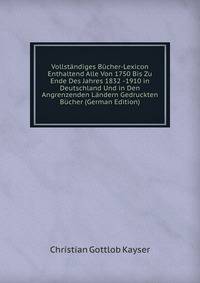 Vollständiges Bücher-Lexicon Enthaltend Alle Von 1750 Bis Zu Ende Des Jahres 1832 -1910 in Deutschland Und in Den Angrenzenden Ländern Gedruckten Bücher (German Edition)

Christian Gottlob Kayser